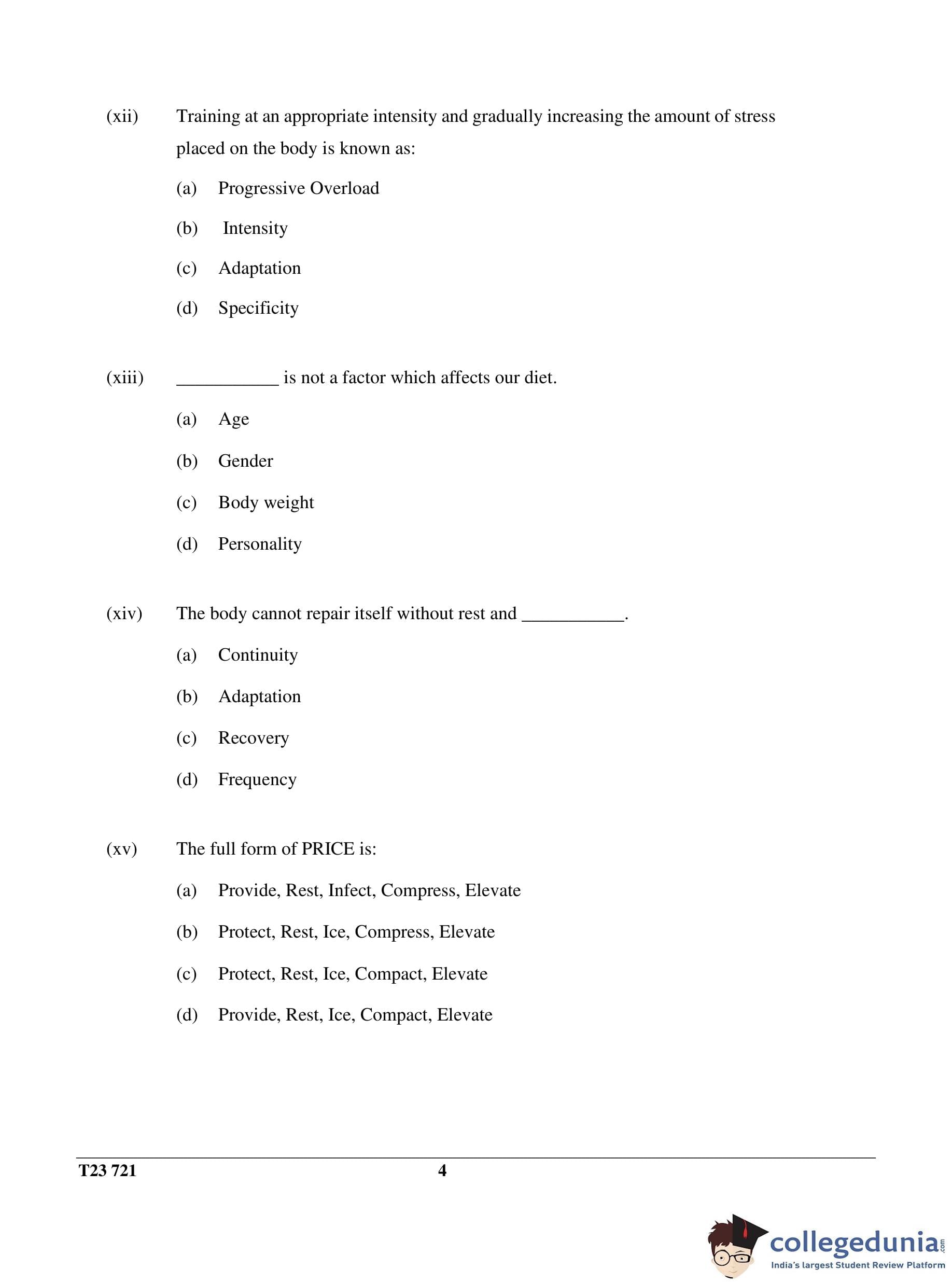 (xii) Training at an appropriate intensity and gradually increasing the amount of stress placed on the body is known as:

(a) Progressive Overload

(b) Intensity

(c) Adaptation

(d) Specificity

(xiii) ___________ is not a factor which affects our diet.

(a) Age

(b) Gender

(c) Body weight

(d) Personality

(xiv) The body cannot repair itself without rest and ___________.

(a) Continuity

(b) Adaptation

(c) Recovery

(d) Frequency

(xv) The full form of PRICE is:

(a) Provide, Rest, Infect, Compress, Elevate

(b) Protect, Rest, Ice, Compress, Elevate

(c) Protect, Rest, Ice, Compact, Elevate

(d) Provide, Rest, Ice, Compact, Elevate

T23 721 4

collegedunia.com
India's largest Student Review Platform